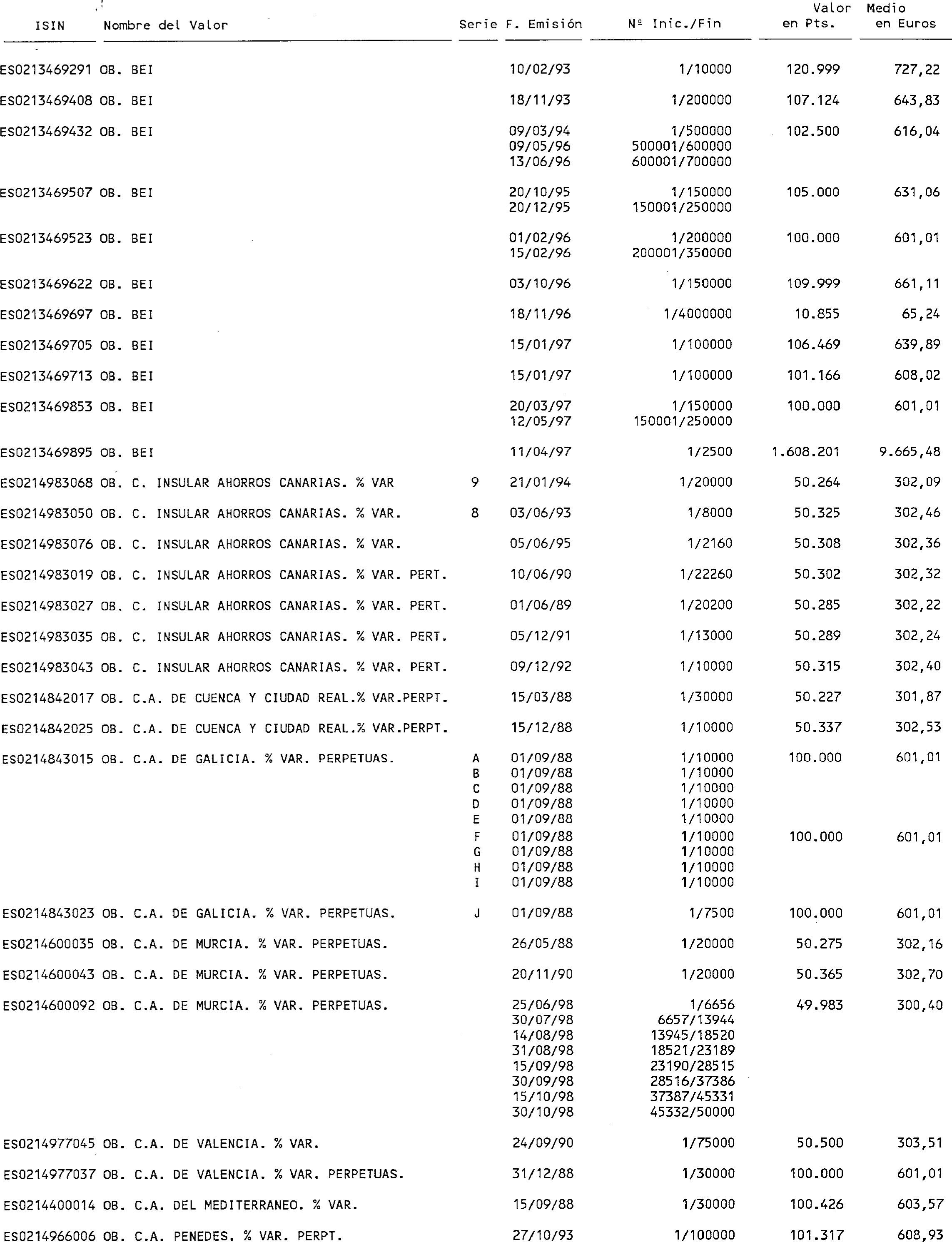 | ISIN | Nombre del Valor | Serie | F. Emisión | Nº Inic./Fin | Valor en Pts. | Medio en Euros |
|---|---|---|---|---|---|---|
| ES0213469291 | OB. BEI | | 10/02/93 | 1/10000 | 120.999 | 727,22 |
| ES0213469408 | OB. BEI | | 18/11/93 | 1/200000 | 107.124 | 643,83 |
| ES0213469432 | OB. BEI | | 09/03/94 | 1/500000 | 102.500 | 616,04 |
| | | | 09/05/96 | 500001/600000 | | |
| | | | 13/06/96 | 600001/700000 | | |
| ES0213469507 | OB. BEI | | 20/10/95 | 1/150000 | 105.000 | 631,06 |
| | | | 20/12/95 | 150001/250000 | | |
| ES0213469523 | OB. BEI | | 01/02/96 | 1/200000 | 100.000 | 601,01 |
| | | | 15/02/96 | 200001/350000 | | |
| ES0213469622 | OB. BEI | | 03/10/96 | 1/150000 | 109.999 | 661,11 |
| ES0213469697 | OB. BEI | | 18/11/96 | 1/4000000 | 10.855 | 65,24 |
| ES0213469705 | OB. BEI | | 15/01/97 | 1/100000 | 106.469 | 639,89 |
| ES0213469713 | OB. BEI | | 15/01/97 | 1/100000 | 101.166 | 608,02 |
| ES0213469853 | OB. BEI | | 20/03/97 | 1/150000 | 100.000 | 601,01 |
| | | | 12/05/97 | 150001/250000 | | |
| ES0213469895 | OB. BEI | | 11/04/97 | 1/2500 | 1.608.201 | 9.665,48 |
| ES0214983068 | OB. C. INSULAR AHORROS CANARIAS. % VAR | 9 | 21/01/94 | 1/20000 | 50.264 | 302,09 |
| ES0214983050 | OB. C. INSULAR AHORROS CANARIAS. % VAR. | 8 | 03/06/93 | 1/8000 | 50.325 | 302,46 |
| ES0214983076 | OB. C. INSULAR AHORROS CANARIAS. % VAR. | | 05/06/95 | 1/2160 | 50.308 | 302,36 |
| ES0214983019 | OB. C. INSULAR AHORROS CANARIAS. % VAR. PERT. | | 10/06/90 | 1/22260 | 50.302 | 302,32 |
| ES0214983027 | OB. C. INSULAR AHORROS CANARIAS. % VAR. PERT. | | 01/06/89 | 1/20200 | 50.285 | 302,22 |
| ES0214983035 | OB. C. INSULAR AHORROS CANARIAS. % VAR. PERT. | | 05/12/91 | 1/13000 | 50.289 | 302,24 |
| ES0214983043 | OB. C. INSULAR AHORROS CANARIAS. % VAR. PERT. | | 09/12/92 | 1/10000 | 50.315 | 302,40 |
| ES0214842017 | OB. C.A. DE CUENCA Y CIUDAD REAL.% VAR.PERPT. | | 15/03/88 | 1/30000 | 50.227 | 301,87 |
| ES0214842025 | OB. C.A. DE CUENCA Y CIUDAD REAL.% VAR.PERPT. | | 15/12/88 | 1/10000 | 50.337 | 302,53 |
| ES0214843015 | OB. C.A. DE GALICIA. % VAR. PERPETUAS. | A | 01/09/88 | 1/10000 | 100.000 | 601,01 |
| | | B | 01/09/88 | 1/10000 | | |
| | | C | 01/09/88 | 1/10000 | | |
| | | D | 01/09/88 | 1/10000 | | |
| | | E | 01/09/88 | 1/10000 | | |
| | | F | 01/09/88 | 1/10000 | 100.000 | 601,01 |
| | | G | 01/09/88 | 1/10000 | | |
| | | H | 01/09/88 | 1/10000 | | |
| | | I | 01/09/88 | 1/10000 | | |
| ES0214843023 | OB. C.A. DE GALICIA. % VAR. PERPETUAS. | J | 01/09/88 | 1/7500 | 100.000 | 601,01 |
| ES0214600035 | OB. C.A. DE MURCIA. % VAR. PERPETUAS. | | 26/05/88 | 1/20000 | 50.275 | 302,16 |
| ES0214600043 | OB. C.A. DE MURCIA. % VAR. PERPETUAS. | | 20/11/90 | 1/20000 | 50.365 | 302,70 |
| ES0214600092 | OB. C.A. DE MURCIA. % VAR. PERPETUAS. | | 25/06/98 | 1/6656 | 49.983 | 300,40 |
| | | | 30/07/98 | 6657/13944 | | |
| | | | 14/08/98 | 13945/18520 | | |
| | | | 31/08/98 | 18521/23189 | | |
| | | | 15/09/98 | 23190/28515 | | |
| | | | 30/09/98 | 28516/37386 | | |
| | | | 15/10/98 | 37387/45331 | | |
| | | | 30/10/98 | 45332/50000 | | |
| ES0214977045 | OB. C.A. DE VALENCIA. % VAR. | | 24/09/90 | 1/75000 | 50.500 | 303,51 |
| ES0214977037 | OB. C.A. DE VALENCIA. % VAR. PERPETUAS. | | 31/12/88 | 1/30000 | 100.000 | 601,01 |
| ES0214400014 | OB. C.A. DEL MEDITERRANEO. % VAR. | | 15/09/88 | 1/30000 | 100.426 | 603,57 |
| ES0214966006 | OB. C.A. PENEDES. % VAR. PERPT. | | 27/10/93 | 1/100000 | 101.317 | 608,93 |